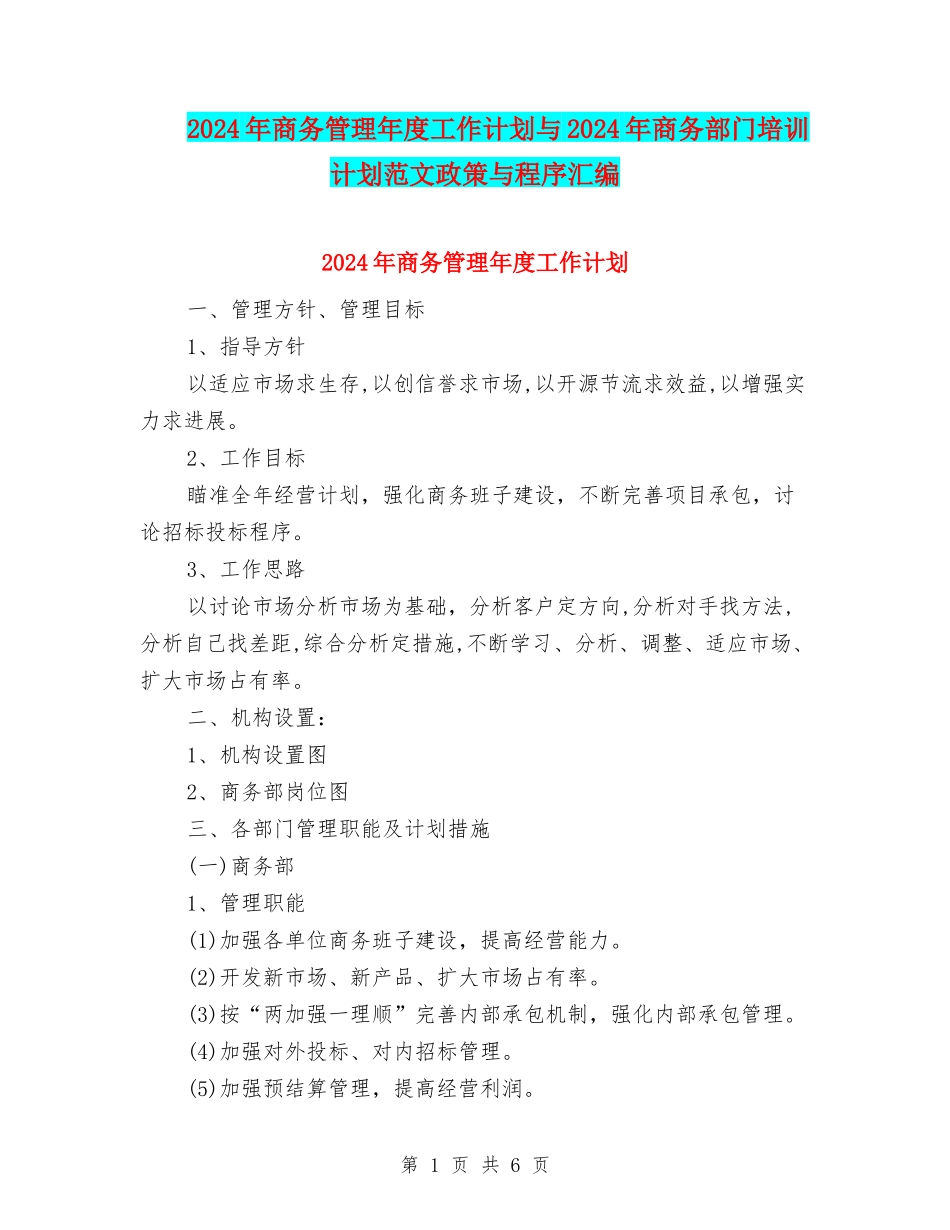 2024年商务管理年度工作计划与2024年商务部门培训计划范文政策与程序汇编

2024年商务管理年度工作计划

一、管理方针、管理目标

1、指导方针

以适应市场求生存,以创信誉求市场,以开源节流求效益,以增强实力求进展。

2、工作目标

瞄准全年经营计划，强化商务班子建设，不断完善项目承包，讨论招标投标程序。

3、工作思路

以讨论市场分析市场为基础，分析客户定方向,分析对手找方法,分析自己找差距,综合分析定措施,不断学习、分析、调整、适应市场、扩大市场占有率。

二、机构设置：

1、机构设置图

2、商务部岗位图

三、各部门管理职能及计划措施

(一)商务部

1、管理职能

(1)加强各单位商务班子建设，提高经营能力。

(2)开发新市场、新产品、扩大市场占有率。

(3)按“两加强一理顺”完善内部承包机制，强化内部承包管理。

(4)加强对外投标、对内招标管理。

(5)加强预结算管理，提高经营利润。

第 1 页 共 6 页